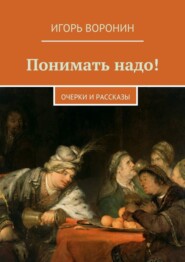 ИГОРЬ ВОРОНИН

Понимать надо!

ОЧЕРКИ И РАССКАЗЫ